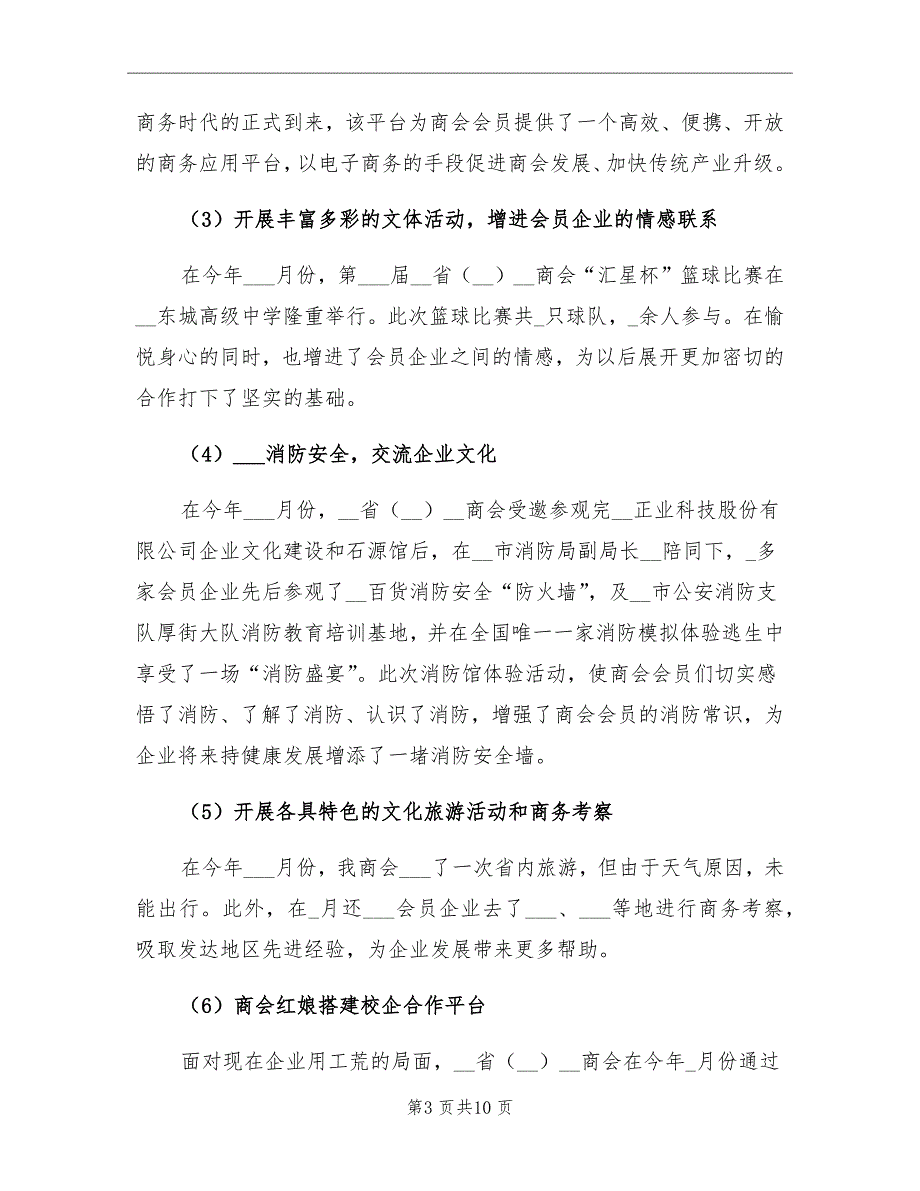 商务时代的正式到来，该平台为商会会员提供了一个高效、便携、开放的商务应用平台，以电子商务的手段促进商会发展、加快传统产业升级。

（3）开展丰富多彩的文体活动，增进会员企业的情感联系

在今年___月份，第___届__省（__）__商会“汇星杯”篮球比赛在__东城高级中学隆重举行。此次篮球比赛共_只球队，_余人参与。在愉悦身心的同时，也增进了会员企业之间的情感，为以后展开更加密切的合作打下了坚实的基础。

（4）___消防安全，交流企业文化

在今年___月份，__省（__）__商会受邀参观完__正业科技股份有限公司企业文化建设和石源馆后，在__市消防局副局长__陪同下，_多家会员企业先后参观了__百货消防安全“防火墙”，及__市公安消防支队厚街大队消防教育培训基地，并在全国唯一一家消防模拟体验逃生中享受了一场“消防盛宴”。此次消防馆体验活动，使商会会员们切实感悟了消防、了解了消防、认识了消防，增强了商会会员的消防常识，为企业将来持健康发展增添了一堵消防安全墙。

（5）开展各具特色的文化旅游活动和商务考察

在今年___月份，我商会___了一次省内旅游，但由于天气原因，未能出行。此外，在_月还___会员企业去了___、___等地进行商务考察，吸取发达地区先进经验，为企业发展带来更多帮助。

（6）商会红娘搭建校企合作平台

面对现在企业用工荒的局面，__省（__）__商会在今年_月份通过

第3页共10页